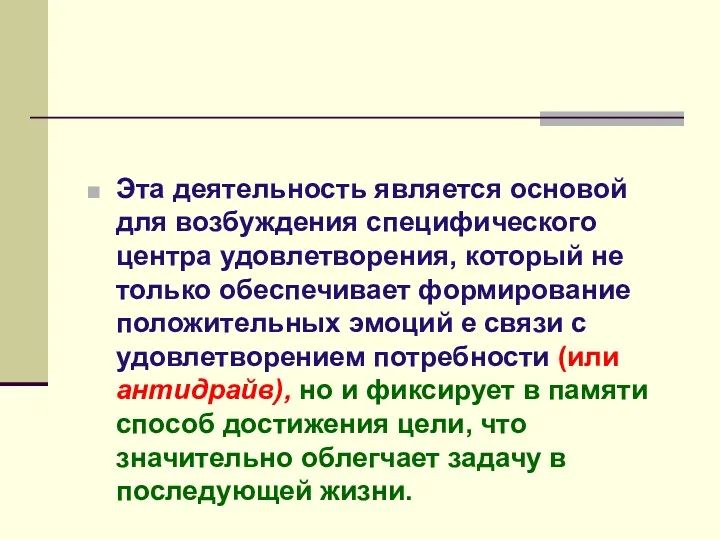 Эта деятельность является основой для возбуждения специфического центра удовлетворения, который не только обеспечивает формирование положительных эмоций е связи с удовлетворением потребности (или антидрайв), но и фиксирует в памяти способ достижения цели, что значительно облегчает задачу в последующей жизни.